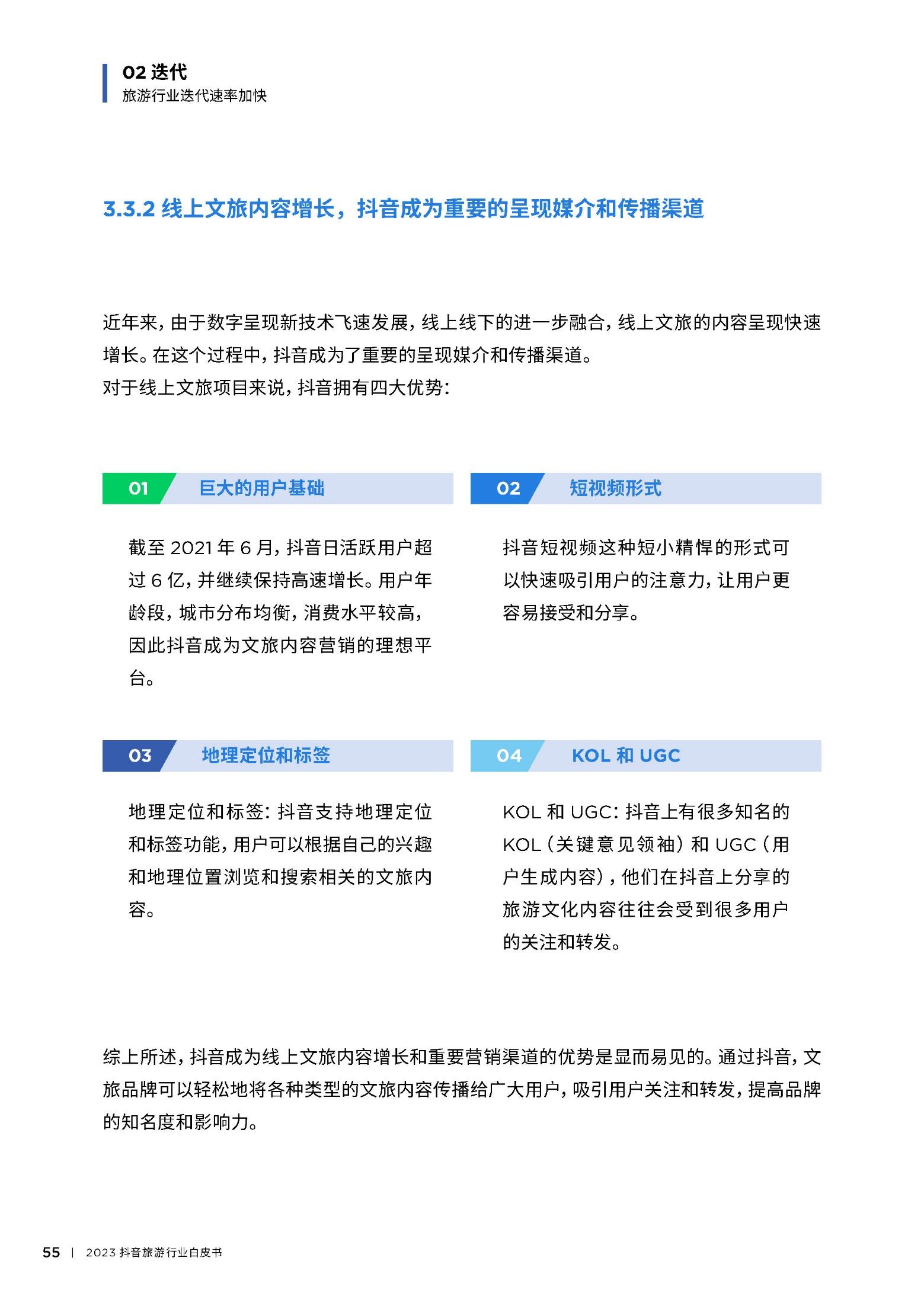 02 迭代
旅游行业迭代速率加快

3.3.2 线上文旅内容增长，抖音成为重要的呈现媒介和传播渠道

近年来，由于数字呈现新技术飞速发展，线上线下的进一步融合，线上文旅的内容呈现快速增长。在这个过程中，抖音成为了重要的呈现媒介和传播渠道。
对于线上文旅项目来说，抖音拥有四大优势：

01 巨大的用户基础

截至 2021 年 6 月，抖音日活跃用户超过 6 亿，并继续保持高速增长。用户年龄段，城市分布均衡，消费水平较高，因此抖音成为文旅内容营销的理想平台。

02 短视频形式

抖音短视频这种短小精悍的形式可以快速吸引用户的注意力，让用户更容易接受和分享。

03 地理定位和标签

地理定位和标签：抖音支持地理定位和标签功能，用户可以根据自己的兴趣和地理位置浏览和搜索相关的文旅内容。

04 KOL 和 UGC

KOL 和 UGC：抖音上有很多知名的 KOL（关键意见领袖）和 UGC（用户生成内容），他们在抖音上分享的旅游文化内容往往会受到很多用户的关注和转发。

综上所述，抖音成为线上文旅内容增长和重要营销渠道的优势是显而易见的。通过抖音，文旅品牌可以轻松地将各种类型的文旅内容传播给广大用户，吸引用户关注和转发，提高品牌的知名度和影响力。

55 | 2023 抖音旅游行业白皮书